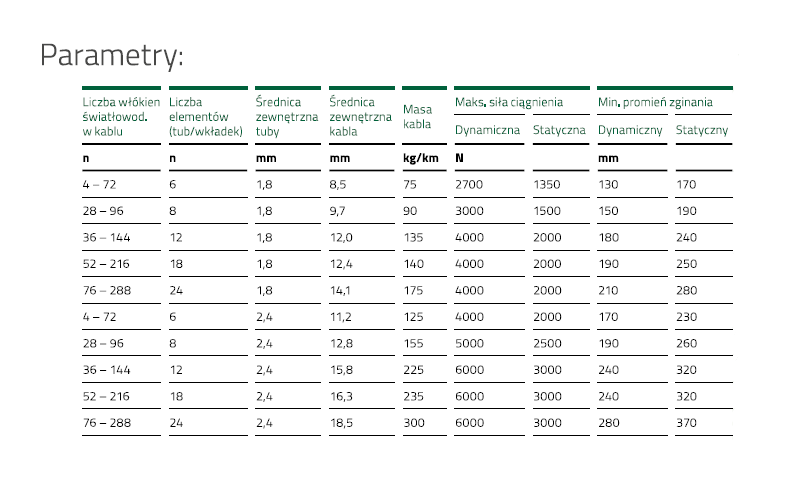 Parametry:

| Liczba włókien światłowod. w kablu | Liczba elementów (tub/wkładek) | Średnica zewnętrzna tuby | Średnica zewnętrzna kabla | Masa kabla | Maks. siła ciągnienia Dynamiczna | Maks. siła ciągnienia Statyczna | Min. promień zginania Dynamiczny | Min. promień zginania Statyczny |
|---|---|---|---|---|---|---|---|---|
| n | n | mm | mm | kg/km | N | | mm | |
| 4 – 72 | 6 | 1,8 | 8,5 | 75 | 2700 | 1350 | 130 | 170 |
| 28 – 96 | 8 | 1,8 | 9,7 | 90 | 3000 | 1500 | 150 | 190 |
| 36 – 144 | 12 | 1,8 | 12,0 | 135 | 4000 | 2000 | 180 | 240 |
| 52 – 216 | 18 | 1,8 | 12,4 | 140 | 4000 | 2000 | 190 | 250 |
| 76 – 288 | 24 | 1,8 | 14,1 | 175 | 4000 | 2000 | 210 | 280 |
| 4 – 72 | 6 | 2,4 | 11,2 | 125 | 4000 | 2000 | 170 | 230 |
| 28 – 96 | 8 | 2,4 | 12,8 | 155 | 5000 | 2500 | 190 | 260 |
| 36 – 144 | 12 | 2,4 | 15,8 | 225 | 6000 | 3000 | 240 | 320 |
| 52 – 216 | 18 | 2,4 | 16,3 | 235 | 6000 | 3000 | 240 | 320 |
| 76 – 288 | 24 | 2,4 | 18,5 | 300 | 6000 | 3000 | 280 | 370 |